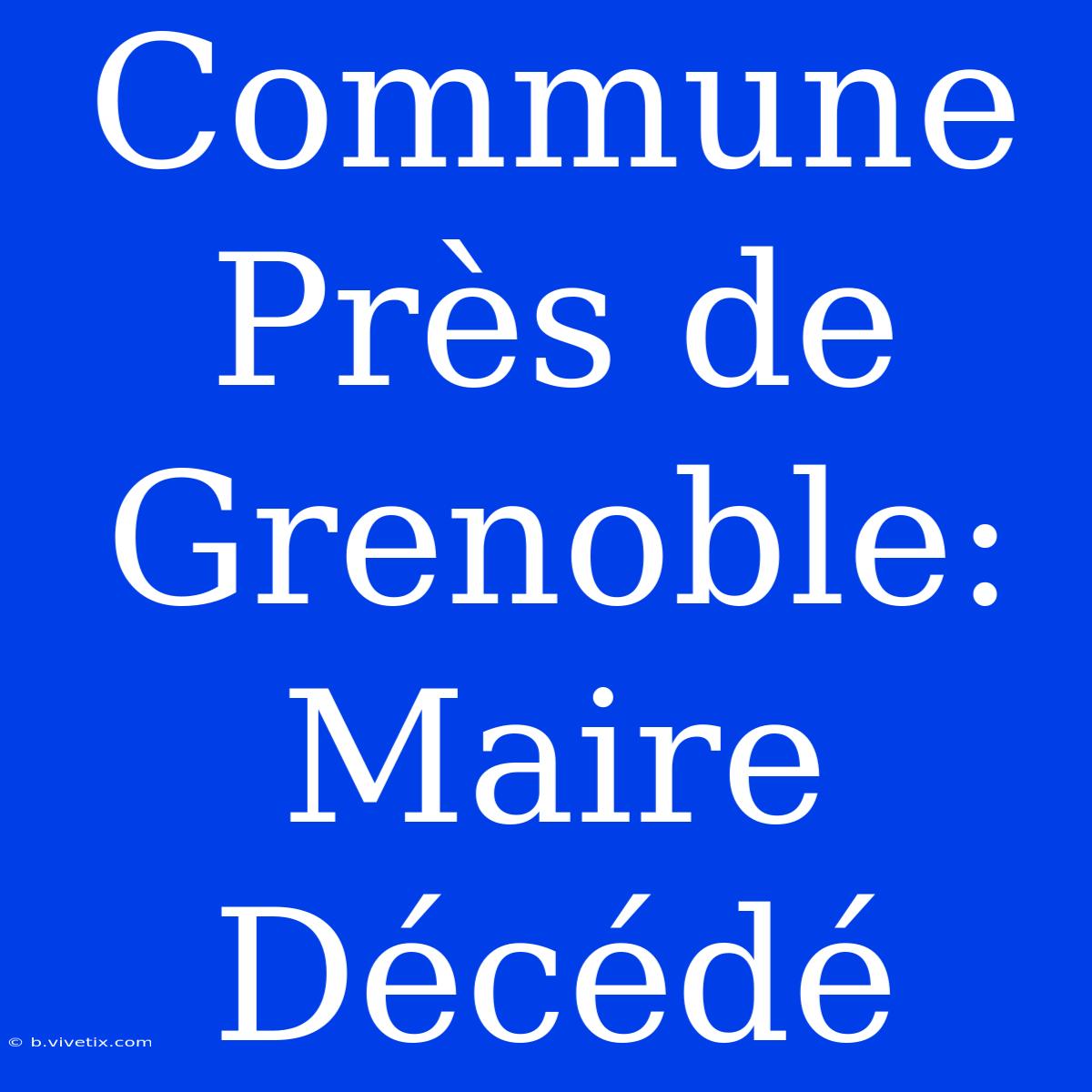 Commune Près de Grenoble: Maire Décédé

© b.vivetix.com